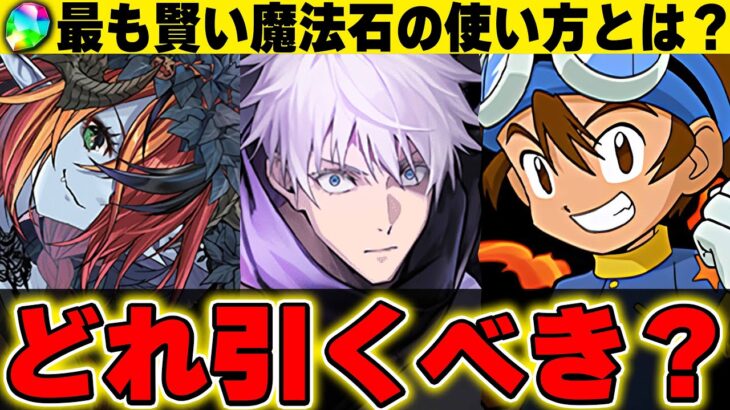 最も賢い魔法石の使い方とは？

どれ引くべき？